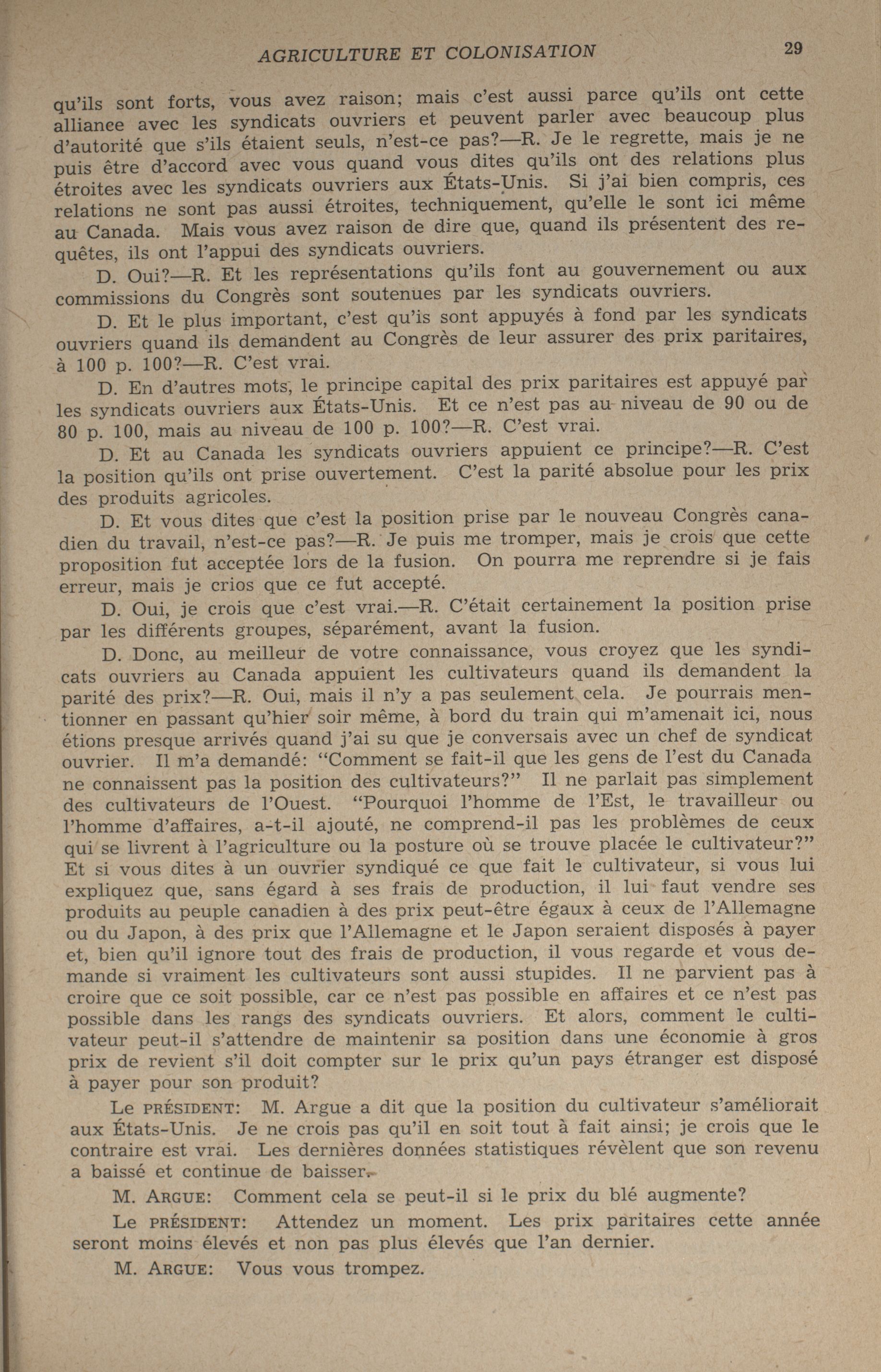 AGRICULTURE ET COLONISATION 29

qu'ils sont forts, vous avez raison; mais c'est aussi parce qu'ils ont cette alliance avec les syndicats ouvriers et peuvent parler avec beaucoup plus d'autorité que s'ils étaient seuls, n'est-ce pas?—R. Je le regrette, mais je ne puis être d'accord avec vous quand vous dites qu'ils ont des relations plus étroites avec les syndicats ouvriers aux États-Unis. Si j'ai bien compris, ces relations ne sont pas aussi étroites, techniquement, qu'elle le sont ici même au Canada. Mais vous avez raison de dire que, quand ils présentent des requêtes, ils ont l'appui des syndicats ouvriers.

D. Oui?—R. Et les représentations qu'ils font au gouvernement ou aux commissions du Congrès sont soutenues par les syndicats ouvriers.

D. Et le plus important, c'est qu'is sont appuyés à fond par les syndicats ouvriers quand ils demandent au Congrès de leur assurer des prix paritaires, à 100 p. 100?—R. C'est vrai.

D. En d'autres mots, le principe capital des prix paritaires est appuyé par les syndicats ouvriers aux États-Unis. Et ce n'est pas au niveau de 90 ou de 80 p. 100, mais au niveau de 100 p. 100?—R. C'est vrai.

D. Et au Canada les syndicats ouvriers appuient ce principe?—R. C'est la position qu'ils ont prise ouvertement. C'est la parité absolue pour les prix des produits agricoles.

D. Et vous dites que c'est la position prise par le nouveau Congrès canadien du travail, n'est-ce pas?—R. Je puis me tromper, mais je crois que cette proposition fut acceptée lors de la fusion. On pourra me reprendre si je fais erreur, mais je crios que ce fut accepté.

D. Oui, je crois que c'est vrai.—R. C'était certainement la position prise par les différents groupes, séparément, avant la fusion.

D. Donc, au meilleur de votre connaissance, vous croyez que les syndicats ouvriers au Canada appuient les cultivateurs quand ils demandent la parité des prix?—R. Oui, mais il n'y a pas seulement cela. Je pourrais mentionner en passant qu'hier soir même, à bord du train qui m'amenait ici, nous étions presque arrivés quand j'ai su que je conversais avec un chef de syndicat ouvrier. Il m'a demandé: "Comment se fait-il que les gens de l'est du Canada ne connaissent pas la position des cultivateurs?" Il ne parlait pas simplement des cultivateurs de l'Ouest. "Pourquoi l'homme de l'Est, le travailleur ou l'homme d'affaires, a-t-il ajouté, ne comprend-il pas les problèmes de ceux qui se livrent à l'agriculture ou la posture où se trouve placée le cultivateur?" Et si vous dites à un ouvrier syndiqué ce que fait le cultivateur, si vous lui expliquez que, sans égard à ses frais de production, il lui faut vendre ses produits au peuple canadien à des prix peut-être égaux à ceux de l'Allemagne ou du Japon, à des prix que l'Allemagne et le Japon seraient disposés à payer et, bien qu'il ignore tout des frais de production, il vous regarde et vous demande si vraiment les cultivateurs sont aussi stupides. Il ne parvient pas à croire que ce soit possible, car ce n'est pas possible en affaires et ce n'est pas possible dans les rangs des syndicats ouvriers. Et alors, comment le cultivateur peut-il s'attendre de maintenir sa position dans une économie à gros prix de revient s'il doit compter sur le prix qu'un pays étranger est disposé à payer pour son produit?

Le PRÉSIDENT: M. Argue a dit que la position du cultivateur s'améliorait aux États-Unis. Je ne crois pas qu'il en soit tout à fait ainsi; je crois que le contraire est vrai. Les dernières données statistiques révèlent que son revenu a baissé et continue de baisser.

M. ARGUE: Comment cela se peut-il si le prix du blé augmente?

Le PRÉSIDENT: Attendez un moment. Les prix paritaires cette année seront moins élevés et non pas plus élevés que l'an dernier.

M. ARGUE: Vous vous trompez.